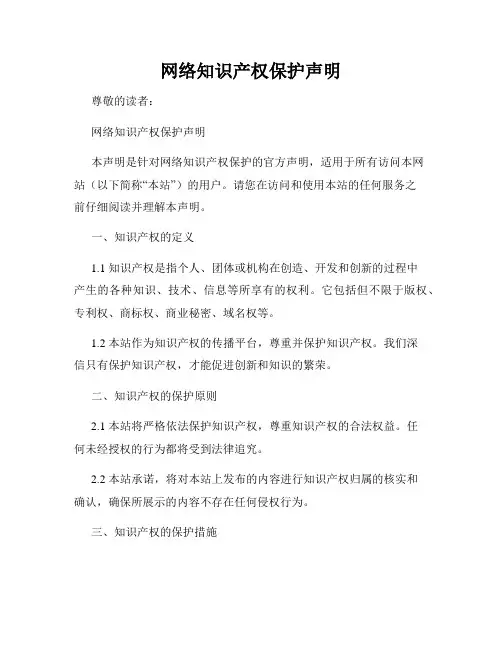 网络知识产权保护声明

尊敬的读者：

网络知识产权保护声明

本声明是针对网络知识产权保护的官方声明，适用于所有访问本网站（以下简称“本站”）的用户。请您在访问和使用本站的任何服务之前仔细阅读并理解本声明。

一、知识产权的定义

1.1 知识产权是指个人、团体或机构在创造、开发和创新的过程中产生的各种知识、技术、信息等所享有的权利。它包括但不限于版权、专利权、商标权、商业秘密、域名权等。

1.2 本站作为知识产权的传播平台，尊重并保护知识产权。我们深信只有保护知识产权，才能促进创新和知识的繁荣。

二、知识产权的保护原则

2.1 本站将严格依法保护知识产权，尊重知识产权的合法权益。任何未经授权的行为都将受到法律追究。

2.2 本站承诺，将对本站上发布的内容进行知识产权归属的核实和确认，确保所展示的内容不存在任何侵权行为。

三、知识产权的保护措施